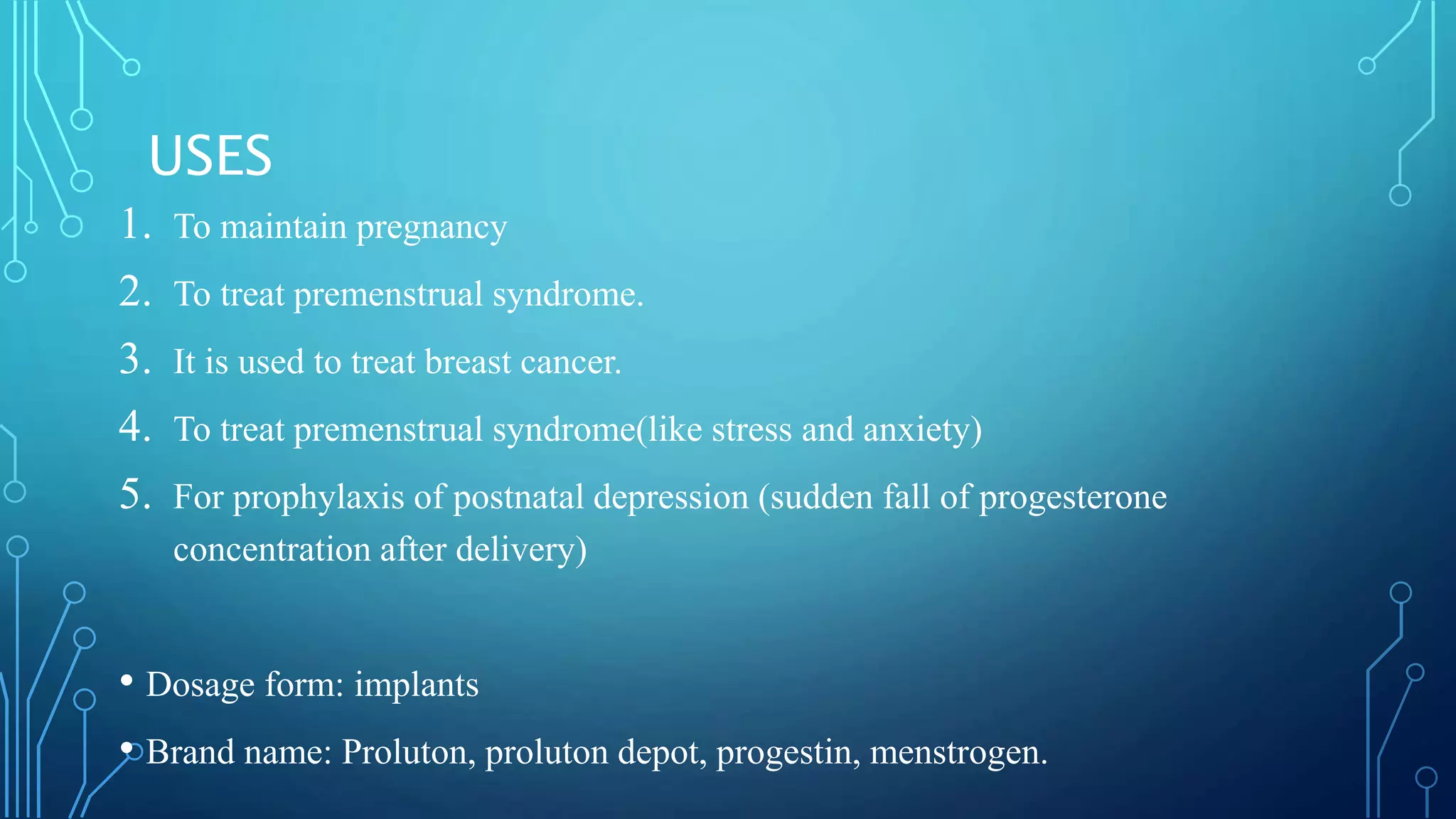 USES

1. To maintain pregnancy
2. To treat premenstrual syndrome.
3. It is used to treat breast cancer.
4. To treat premenstrual syndrome(like stress and anxiety)
5. For prophylaxis of postnatal depression (sudden fall of progesterone concentration after delivery)

• Dosage form: implants
• Brand name: Proluton, proluton depot, progestin, menstrogen.